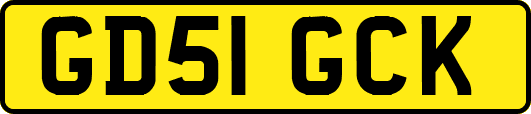 GD51 GCK